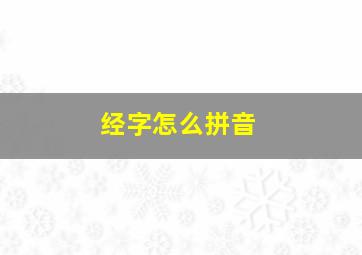 经字怎么拼音